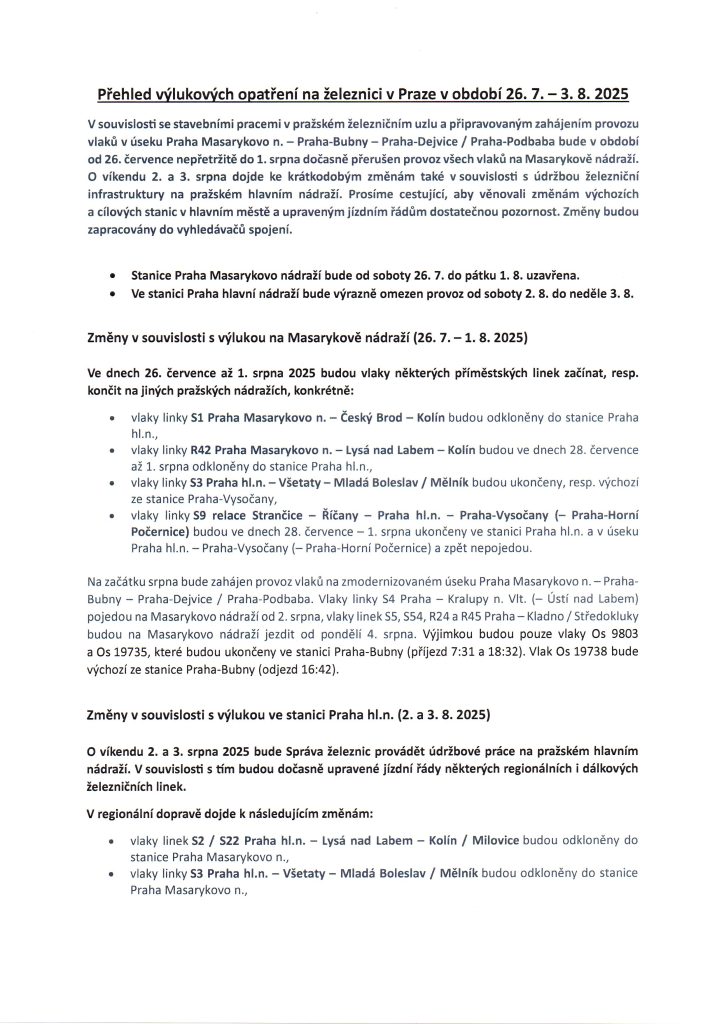 Přehled výlukových opatření na železnici v Praze v období 26. 7. – 3. 8. 2025

V souvislosti se stavebními pracemi v pražském železničním uzlu a připravovaným zahájením provozu vlaků v úseku Praha Masarykovo n. – Praha-Bubny – Praha-Dejvice / Praha-Podbaba bude v období od 26. července nepřetržitě do 1. srpna dočasně přerušen provoz všech vlaků na Masarykově nádraží. O víkendu 2. a 3. srpna dojde ke krátkodobým změnám také v souvislosti s údržbou železniční infrastruktury na pražském hlavním nádraží. Prosíme cestující, aby věnovali změnám výchozích a cílových stanic v hlavním městě a upraveným jízdním řádům dostatečnou pozornost. Změny budou zapracovány do vyhledávačů spojení.

• Stanice Praha Masarykovo nádraží bude od soboty 26. 7. do pátku 1. 8. uzavřena.
• Ve stanici Praha hlavní nádraží bude výrazně omezen provoz od soboty 2. 8. do neděle 3. 8.

Změny v souvislosti s výlukou na Masarykově nádraží (26. 7. – 1. 8. 2025)

Ve dnech 26. července až 1. srpna 2025 budou vlaky některých příměstských linek začínat, resp. končit na jiných pražských nádražích, konkrétně:

• vlaky linky S1 Praha Masarykovo n. – Český Brod – Kolín budou odkloněny do stanice Praha hl.n.,
• vlaky linky R42 Praha Masarykovo n. – Lysá nad Labem – Kolín budou ve dnech 28. července až 1. srpna odkloněny do stanice Praha hl.n.,
• vlaky linky S3 Praha hl.n. – Všetaty – Mladá Boleslav / Mělník budou ukončeny, resp. výchozí ze stanice Praha-Vysočany,
• vlaky linky S9 relace Strančice – Říčany – Praha hl.n. – Praha-Vysočany (– Praha-Horní Počernice) budou ve dnech 28. července – 1. srpna ukončeny ve stanici Praha hl.n. a v úseku Praha hl.n. – Praha-Vysočany (– Praha-Horní Počernice) a zpět nepojedou.

Na začátku srpna bude zahájen provoz vlaků na zmodernizovaném úseku Praha Masarykovo n. – Praha-Bubny – Praha-Dejvice / Praha-Podbaba. Vlaky linky S4 Praha – Kralupy n. Vlt. (– Ústí nad Labem) pojedou na Masarykovo nádraží od 2. srpna, vlaky linek S5, S54, R24 a R45 Praha – Kladno / Středokluky budou na Masarykovo nádraží jezdit od pondělí 4. srpna. Výjimkou budou pouze vlaky Os 9803 a Os 19735, které budou ukončeny ve stanici Praha-Bubny (příjezd 7:31 a 18:32). Vlak Os 19738 bude výchozí ze stanice Praha-Bubny (odjezd 16:42).

Změny v souvislosti s výlukou ve stanici Praha hl.n. (2. a 3. 8. 2025)

O víkendu 2. a 3. srpna 2025 bude Správa železnic provádět údržbové práce na pražském hlavním nádraží. V souvislosti s tím budou dočasně upravené jízdní řády některých regionálních i dálkových železničních linek.

V regionální dopravě dojde k následujícím změnám:

• vlaky linek S2 / S22 Praha hl.n. – Lysá nad Labem – Kolín / Milovice budou odkloněny do stanice Praha Masarykovo n.,
• vlaky linky S3 Praha hl.n. – Všetaty – Mladá Boleslav / Mělník budou odkloněny do stanice Praha Masarykovo n.,